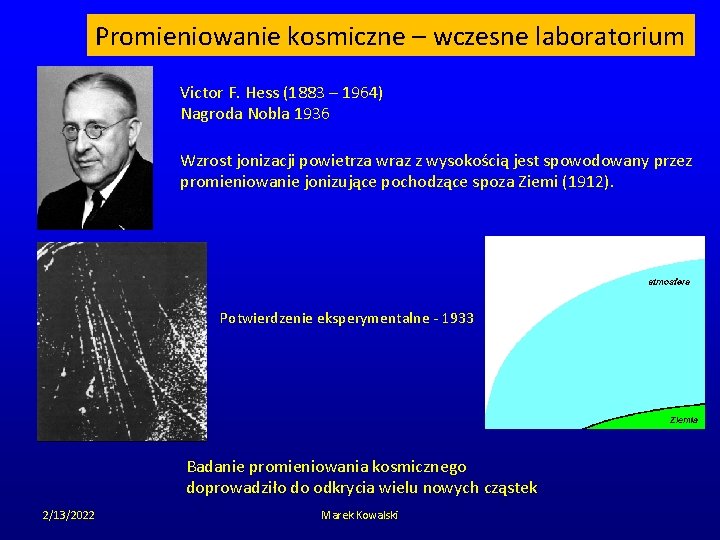 Promieniowanie kosmiczne – wczesne laboratorium

Victor F. Hess (1883 – 1964)
Nagroda Nobla 1936

Wzrost jonizacji powietrza wraz z wysokością jest spowodowany przez promieniowanie jonizujące pochodzące spoza Ziemi (1912).

Potwierdzenie eksperymentalne - 1933

atmosfera

Ziemia

Badanie promieniowania kosmicznego doprowadziło do odkrycia wielu nowych cząstek

2/13/2022

Marek Kowalski